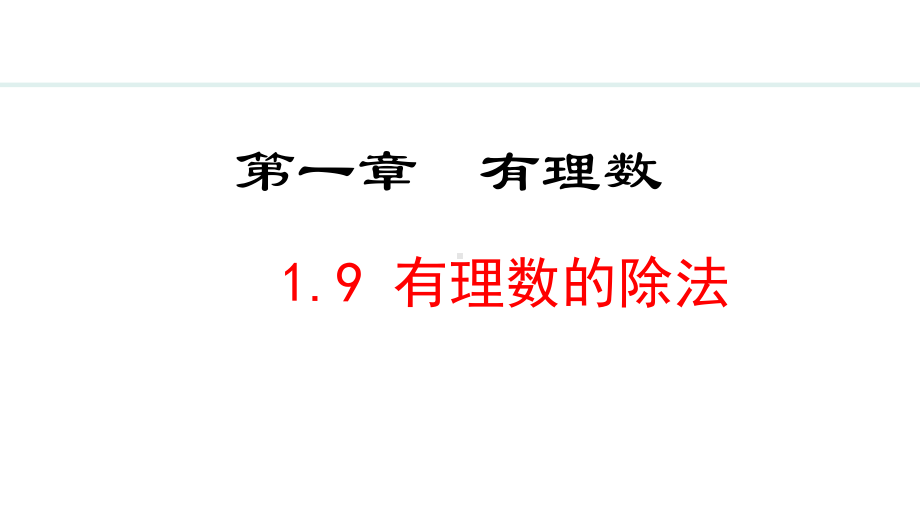 第一章　有理数

1.9 有理数的除法